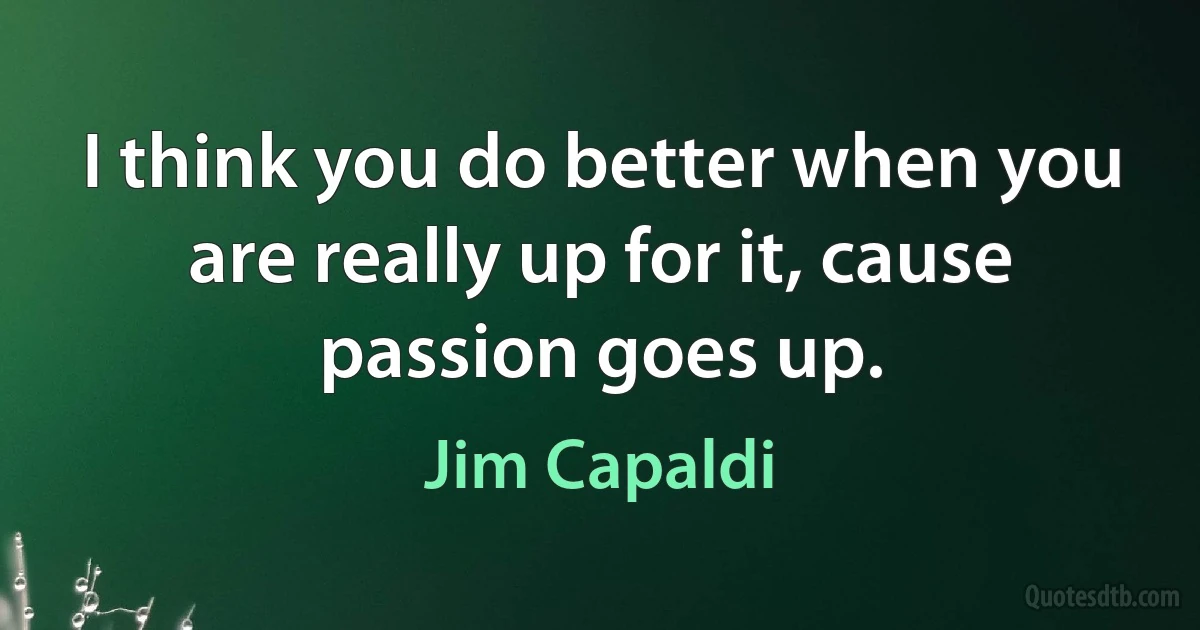 I think you do better when you are really up for it, cause passion goes up.

Jim Capaldi

Quotesdtb.com